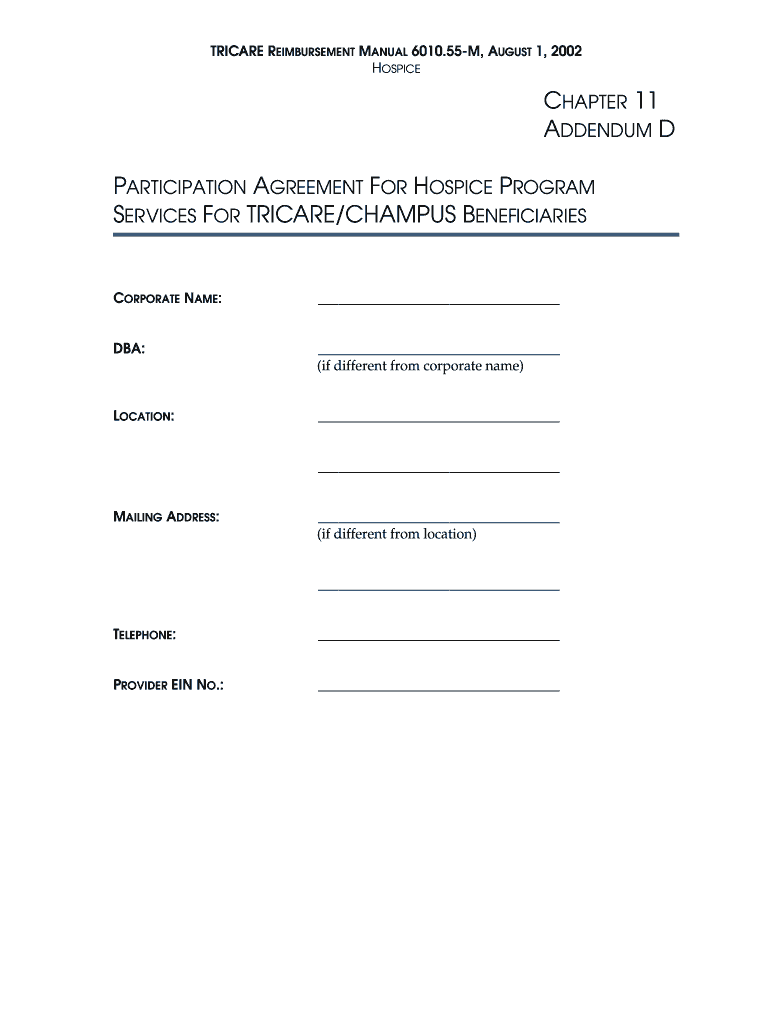 TRICARE REIMBURSEMENT MANUAL 6010.55-M, AUGUST 1, 2002
HOSPICE

CHAPTER 11
ADDENDUM D

PARTICIPATION AGREEMENT FOR HOSPICE PROGRAM SERVICES FOR TRICARE/CHAMPUS BENEFICIARIES

CORPORATE NAME: ______________________________

DBA: ______________________________
(if different from corporate name)

LOCATION: ______________________________

______________________________

MAILING ADDRESS: ______________________________
(if different from location)

______________________________

TELEPHONE: ______________________________

PROVIDER EIN NO.: ______________________________